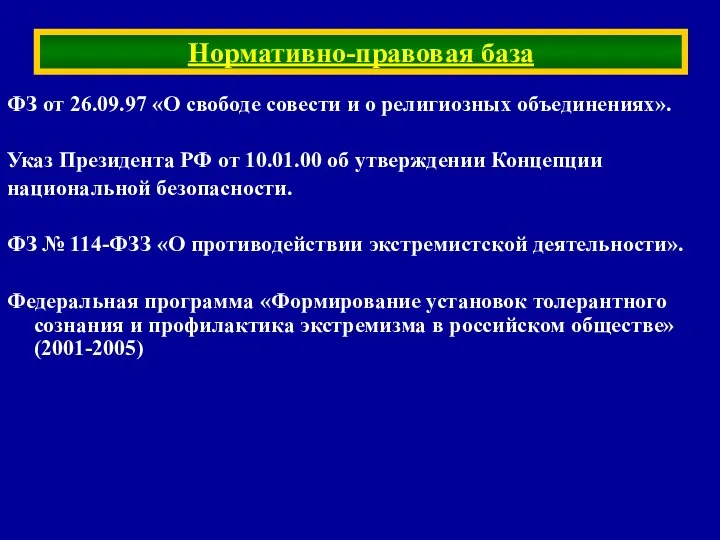 Нормативно-правовая база

ФЗ от 26.09.97 «О свободе совести и о религиозных объединениях».

Указ Президента РФ от 10.01.00 об утверждении Концепции национальной безопасности.

ФЗ № 114-ФЗЗ «О противодействии экстремистской деятельности».

Федеральная программа «Формирование установок толерантного сознания и профилактика экстремизма в российском обществе» (2001-2005)